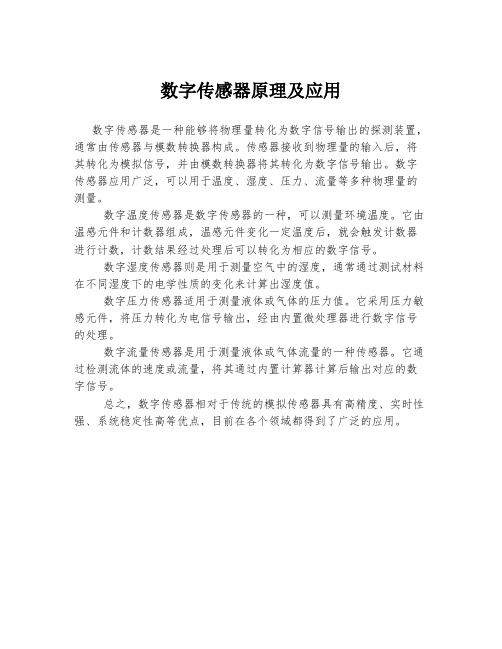 数字传感器原理及应用

数字传感器是一种能够将物理量转化为数字信号输出的探测装置，通常由传感器与模数转换器构成。传感器接收到物理量的输入后，将其转化为模拟信号，并由模数转换器将其转化为数字信号输出。数字传感器应用广泛，可以用于温度、湿度、压力、流量等多种物理量的测量。

数字温度传感器是数字传感器的一种，可以测量环境温度。它由温感元件和计数器组成，温感元件变化一定温度后，就会触发计数器进行计数，计数结果经过处理后可以转化为相应的数字信号。

数字湿度传感器则是用于测量空气中的湿度，通常通过测试材料在不同湿度下的电学性质的变化来计算出湿度值。

数字压力传感器适用于测量液体或气体的压力值。它采用压力敏感元件，将压力转化为电信号输出，经由内置微处理器进行数字信号的处理。

数字流量传感器是用于测量液体或气体流量的一种传感器。它通过检测流体的速度或流量，将其通过内置计算器计算后输出对应的数字信号。

总之，数字传感器相对于传统的模拟传感器具有高精度、实时性强、系统稳定性高等优点，目前在各个领域都得到了广泛的应用。